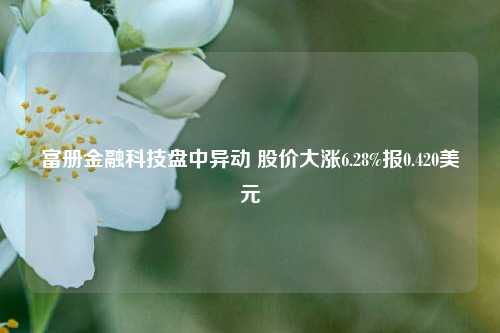 富册金融科技盘中异动 股价大涨6.28%报0.420美元